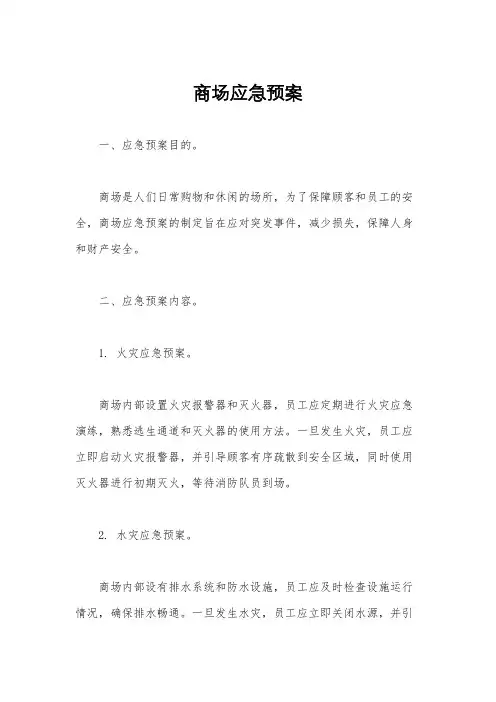 商场应急预案

一、应急预案目的。

商场是人们日常购物和休闲的场所，为了保障顾客和员工的安全，商场应急预案的制定旨在应对突发事件，减少损失，保障人身和财产安全。

二、应急预案内容。

1. 火灾应急预案。

商场内部设置火灾报警器和灭火器，员工应定期进行火灾应急演练，熟悉逃生通道和灭火器的使用方法。一旦发生火灾，员工应立即启动火灾报警器，并引导顾客有序疏散到安全区域，同时使用灭火器进行初期灭火，等待消防队员到场。

2. 水灾应急预案。

商场内部设有排水系统和防水设施，员工应及时检查设施运行情况，确保排水畅通。一旦发生水灾，员工应立即关闭水源，并引